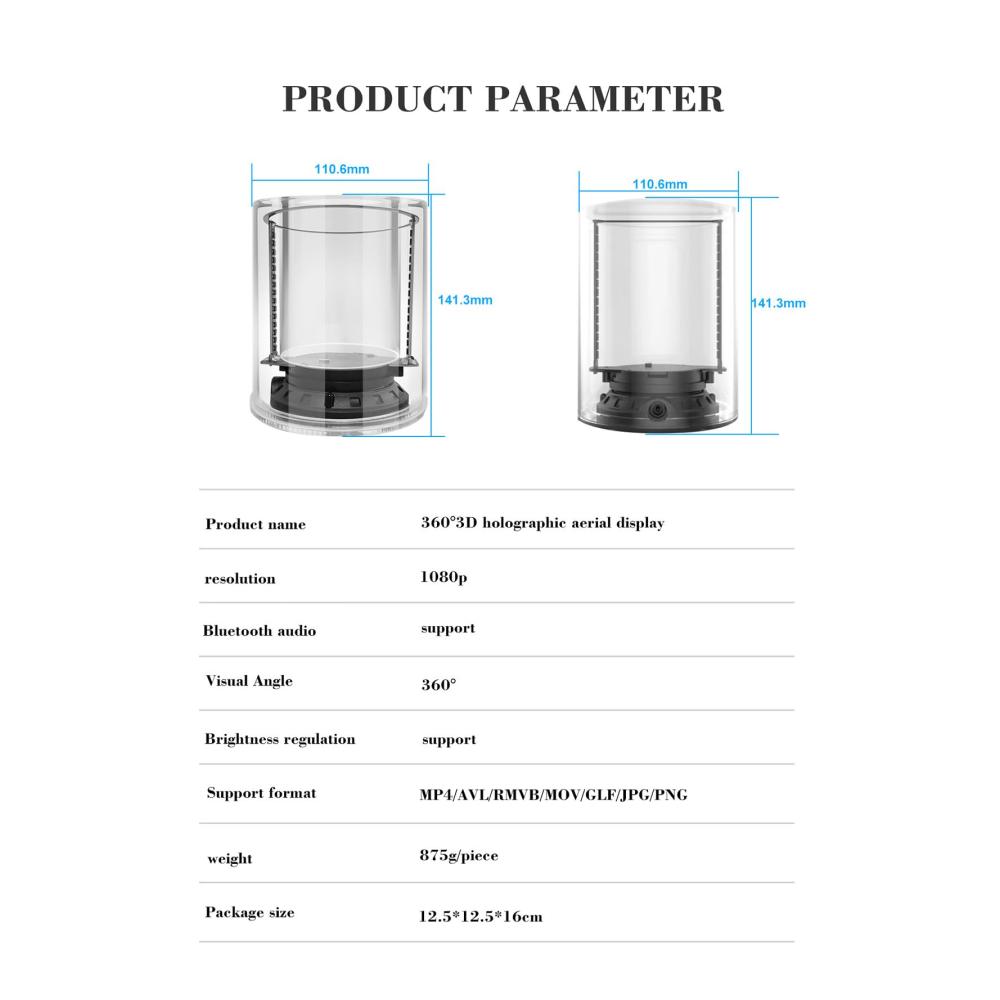 PRODUCT PARAMETER

110.6mm

141.3mm

110.6mm

141.3mm

| Product name | 360°3D holographic aerial display |
|---|---|
| resolution | 1080p |
| Bluetooth audio | support |
| Visual Angle | 360° |
| Brightness regulation | support |
| Support format | MP4/AVL/RMVB/MOV/GLF/JPG/PNG |
| weight | 875g/piece |
| Package size | 12.5*12.5*16cm |